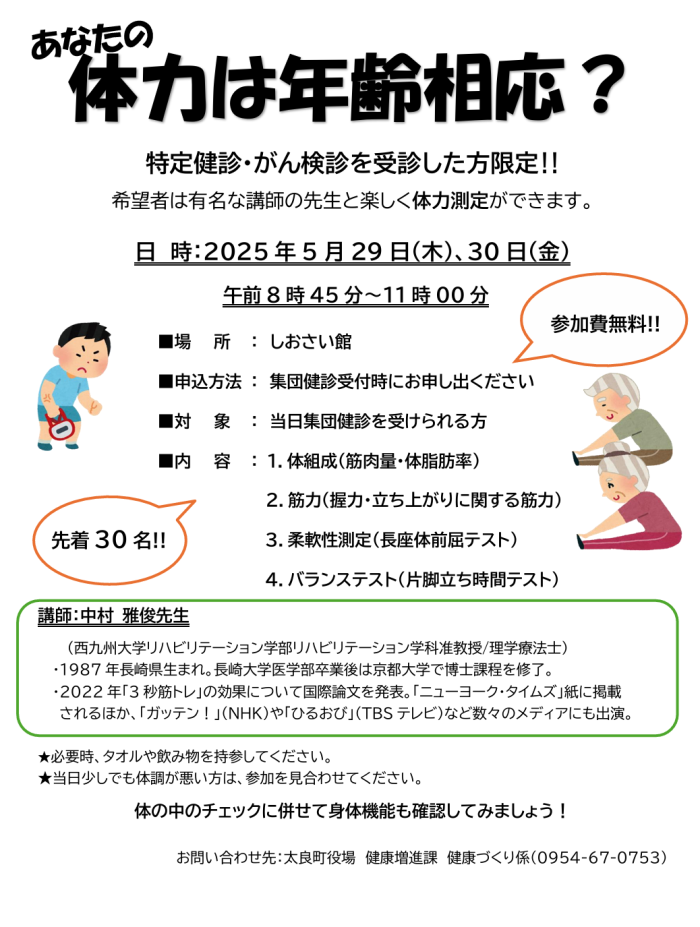 あなたの
体力は年齢相応？

特定健診・がん検診を受診した方限定!!
希望者は有名な講師の先生と楽しく体力測定ができます。

日　時：2025年5月29日(木)、30日(金)
午前8時45分～11時00分

参加費無料!!

■場　所　：　しおさい館
■申込方法　：　集団健診受付時にお申し出ください
■対　象　：　当日集団健診を受けられる方
■内　容　：　1. 体組成(筋肉量・体脂肪率)
2. 筋力(握力・立ち上がりに関する筋力)
3. 柔軟性測定(長座体前屈テスト)
4. バランステスト(片脚立ち時間テスト)

先着30名!!

講師：中村　雅俊先生
(西九州大学リハビリテーション学部リハビリテーション学科准教授/理学療法士)
・1987年長崎県生まれ。長崎大学医学部卒業後は京都大学で博士課程を修了。
・2022年「3秒筋トレ」の効果について国際論文を発表。「ニューヨーク・タイムズ」紙に掲載されるほか、「ガッテン！」(NHK)や「ひるおび」(TBSテレビ)など数々のメディアにも出演。

★必要時、タオルや飲み物を持参してください。
★当日少しでも体調が悪い方は、参加を見合わせてください。

体の中のチェックに併せて身体機能も確認してみましょう！

お問い合わせ先：太良町役場　健康増進課　健康づくり係(0954-67-0753)